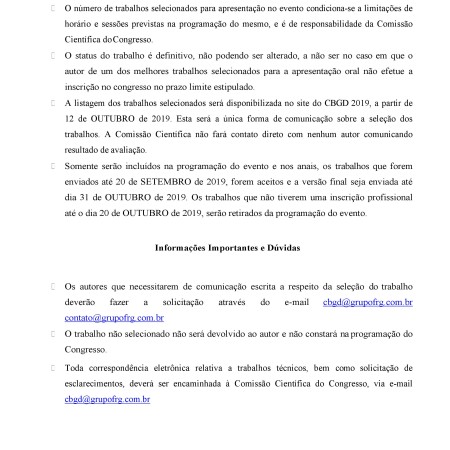 O número de trabalhos selecionados para apresentação no evento condiciona-se a limitações de horário e sessões previstas na programação do mesmo, e é de responsabilidade da Comissão Científica doCongresso.

O status do trabalho é definitivo, não podendo ser alterado, a não ser no caso em que o autor de um dos melhores trabalhos selecionados para a apresentação oral não efetue a inscrição no congresso no prazo limite estipulado.

A listagem dos trabalhos selecionados será disponibilizada no site do CBGD 2019, a partir de 12 de OUTUBRO de 2019. Esta será a única forma de comunicação sobre a seleção dos trabalhos. A Comissão Científica não fará contato direto com nenhum autor comunicando resultado de avaliação.

Somente serão incluídos na programação do evento e nos anais, os trabalhos que forem enviados até 20 de SETEMBRO de 2019, forem aceitos e a versão final seja enviada até dia 31 de OUTUBRO de 2019. Os trabalhos que não tiverem uma inscrição profissional até o dia 20 de OUTUBRO de 2019, serão retirados da programação do evento.

Informações Importantes e Dúvidas

Os autores que necessitarem de comunicação escrita a respeito da seleção do trabalho deverão fazer a solicitação através do e-mail cbgd@grupofrg.com.br contato@grupofrg.com.br

O trabalho não selecionado não será devolvido ao autor e não constará na programação do Congresso.

Toda correspondência eletrônica relativa a trabalhos técnicos, bem como solicitação de esclarecimentos, deverá ser encaminhada à Comissão Científica do Congresso, via e-mail cbgd@grupofrg.com.br